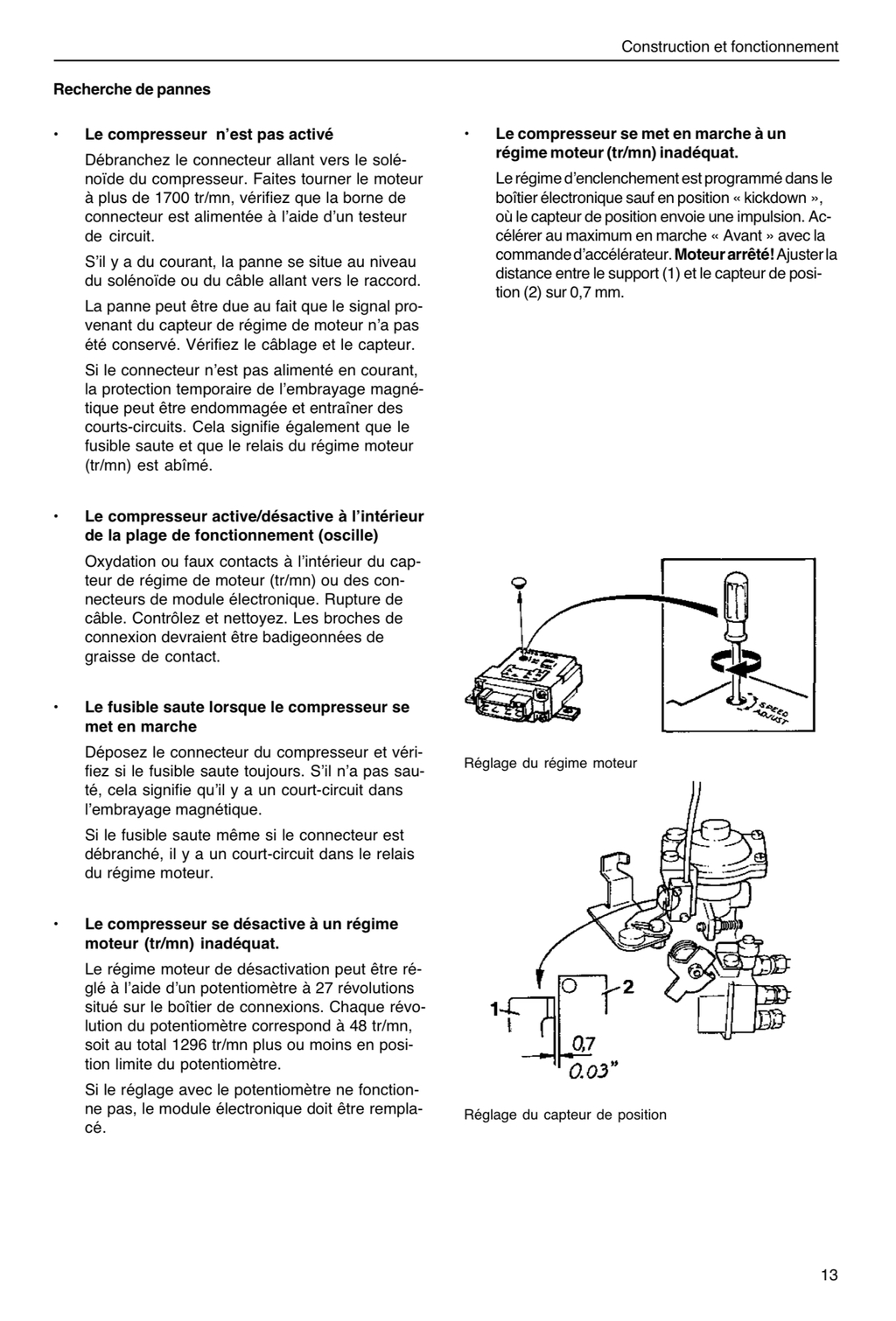 Construction et fonctionnement

Recherche de pannes

• Le compresseur n'est pas activé

Débranchez le connecteur allant vers le solénoïde du compresseur. Faites tourner le moteur à plus de 1700 tr/mn, vérifiez que la borne de connecteur est alimentée à l'aide d'un testeur de circuit.

S'il y a du courant, la panne se situe au niveau du solénoïde ou du câble allant vers le raccord.

La panne peut être due au fait que le signal provenant du capteur de régime de moteur n'a pas été conservé. Vérifiez le câblage et le capteur.

Si le connecteur n'est pas alimenté en courant, la protection temporaire de l'embrayage magnétique peut être endommagée et entraîner des courts-circuits. Cela signifie également que le fusible saute et que le relais du régime moteur (tr/mn) est abîmé.

• Le compresseur active/désactive à l'intérieur de la plage de fonctionnement (oscille)

Oxydation ou faux contacts à l'intérieur du capteur de régime de moteur (tr/mn) ou des connecteurs de module électronique. Rupture de câble. Contrôlez et nettoyez. Les broches de connexion devraient être badigeonnées de graisse de contact.

• Le fusible saute lorsque le compresseur se met en marche

Déposez le connecteur du compresseur et vérifiez si le fusible saute toujours. S'il n'a pas sauté, cela signifie qu'il y a un court-circuit dans l'embrayage magnétique.

Si le fusible saute même si le connecteur est débranché, il y a un court-circuit dans le relais du régime moteur.

• Le compresseur se désactive à un régime moteur (tr/mn) inadéquat.

Le régime moteur de désactivation peut être réglé à l'aide d'un potentiomètre à 27 révolutions situé sur le boîtier de connexions. Chaque révolution du potentiomètre correspond à 48 tr/mn, soit au total 1296 tr/mn plus ou moins en position limite du potentiomètre.

Si le réglage avec le potentiomètre ne fonctionne pas, le module électronique doit être remplacé.

• Le compresseur se met en marche à un régime moteur (tr/mn) inadéquat.

Le régime d'enclenchement est programmé dans le boîtier électronique sauf en position « kickdown », où le capteur de position envoie une impulsion. Accélérer au maximum en marche « Avant » avec la commande d'accélérateur. Moteur arrêté! Ajuster la distance entre le support (1) et le capteur de position (2) sur 0,7 mm.

SPEED ADJUST

Réglage du régime moteur

1
2
0,7
0.03"

Réglage du capteur de position

13